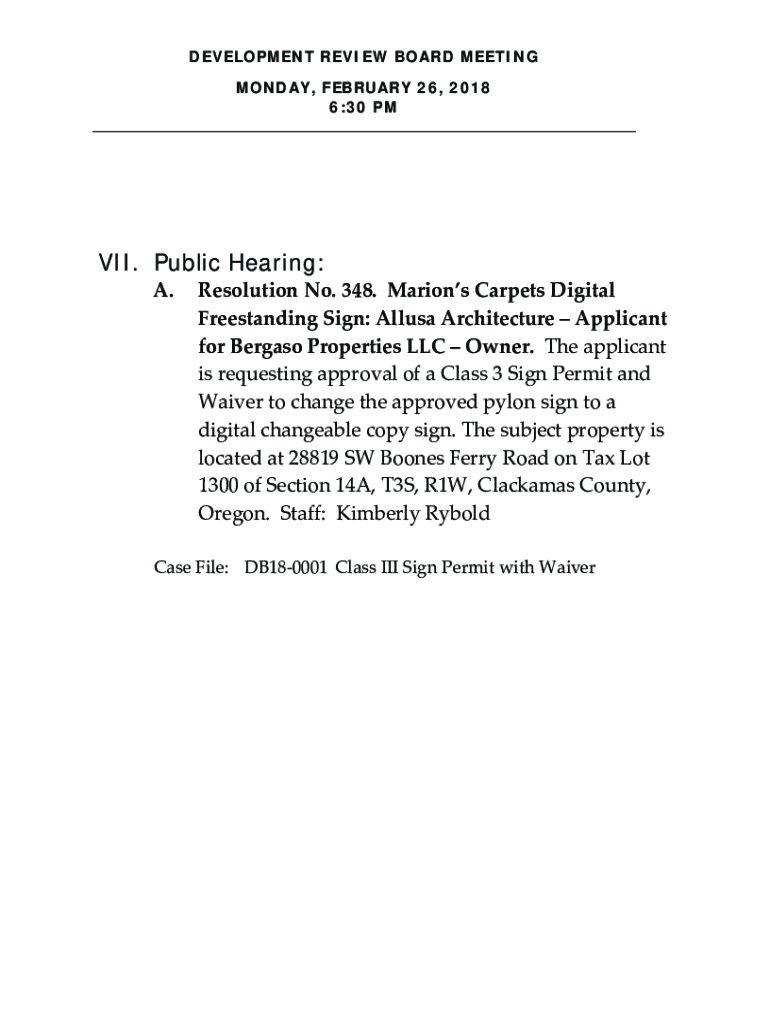 DEVELOPMENT REVIEW BOARD MEETING
MONDAY, FEBRUARY 26, 2018
6:30 PM

VII. Public Hearing:

A. Resolution No. 348. Marion's Carpets Digital Freestanding Sign: Allusa Architecture – Applicant for Bergaso Properties LLC – Owner. The applicant is requesting approval of a Class 3 Sign Permit and Waiver to change the approved pylon sign to a digital changeable copy sign. The subject property is located at 28819 SW Boones Ferry Road on Tax Lot 1300 of Section 14A, T3S, R1W, Clackamas County, Oregon. Staff: Kimberly Rybold

Case File: DB18-0001 Class III Sign Permit with Waiver